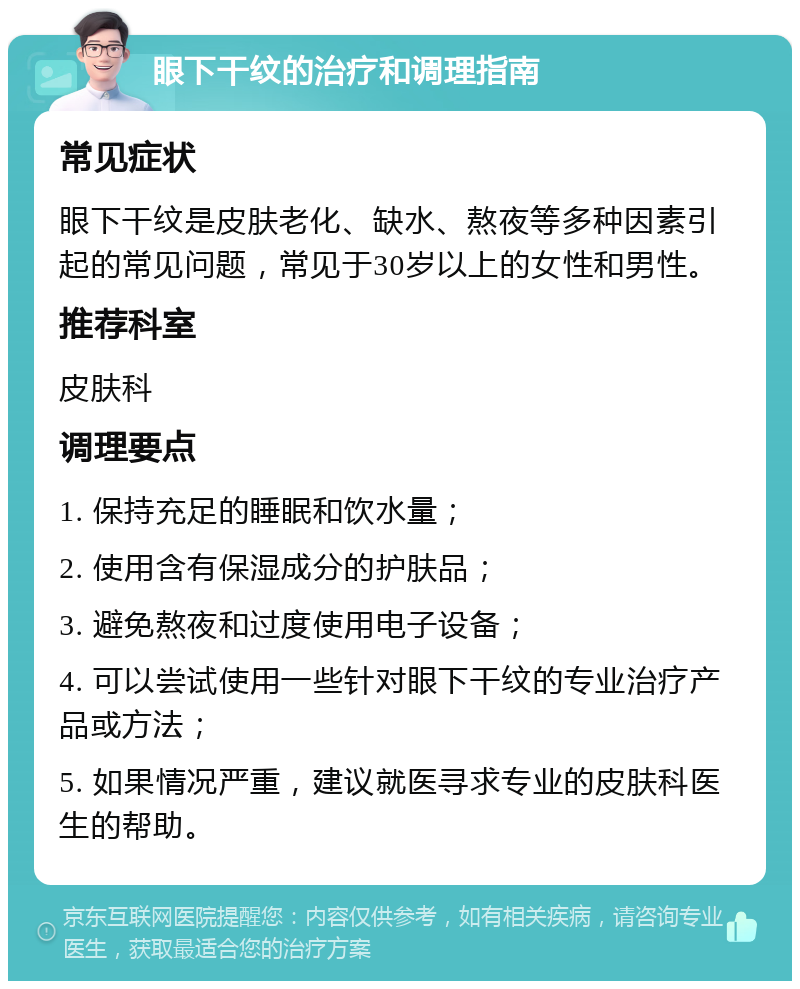 眼下干纹的治疗和调理指南

常见症状

眼下干纹是皮肤老化、缺水、熬夜等多种因素引起的常见问题，常见于30岁以上的女性和男性。

推荐科室

皮肤科

调理要点

1. 保持充足的睡眠和饮水量；

2. 使用含有保湿成分的护肤品；

3. 避免熬夜和过度使用电子设备；

4. 可以尝试使用一些针对眼下干纹的专业治疗产品或方法；

5. 如果情况严重，建议就医寻求专业的皮肤科医生的帮助。

京东互联网医院提醒您：内容仅供参考，如有相关疾病，请咨询专业医生，获取最适合您的治疗方案